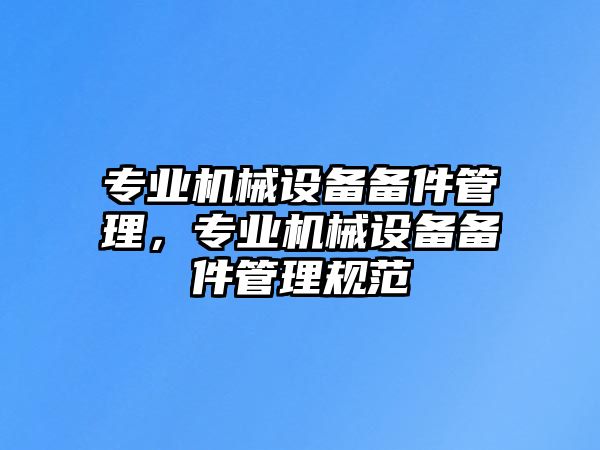 专业机械设备备件管理，专业机械设备备件管理规范